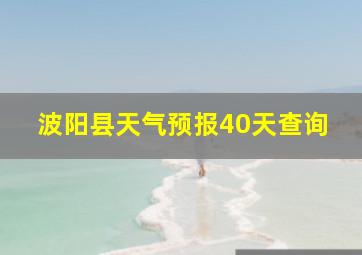 波阳县天气预报40天查询